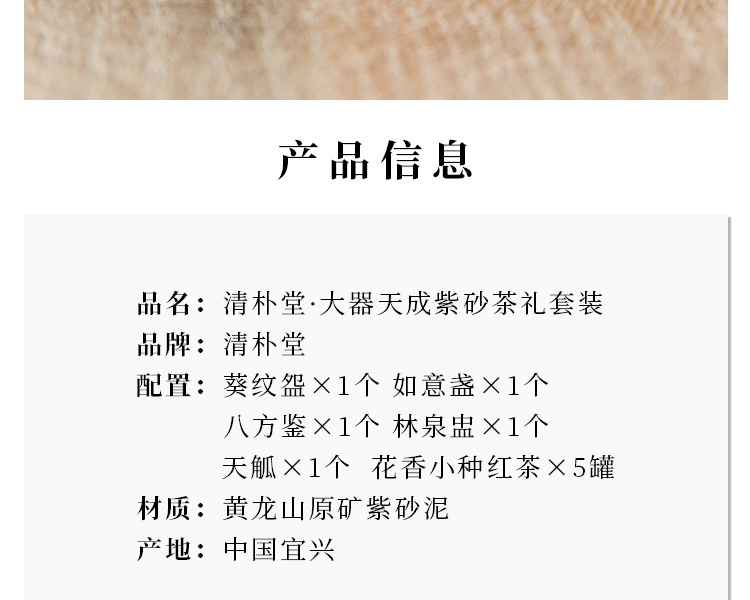 产品信息

品名：清朴堂·大器天成紫砂茶礼套装
品牌：清朴堂
配置：葵纹盌×1个 如意盏×1个
八方鉴×1个 林泉盅×1个
天觚×1个 花香小种红茶×5罐
材质：黄龙山原矿紫砂泥
产地：中国宜兴